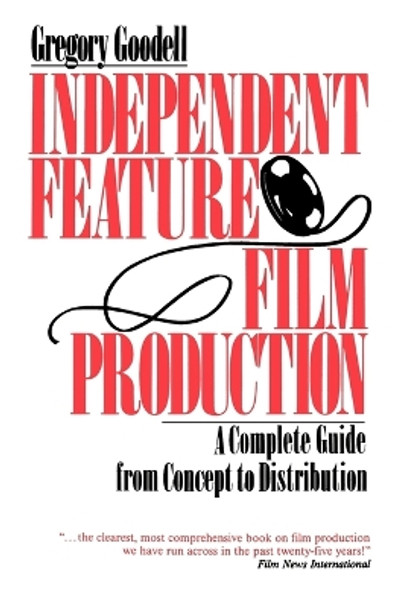 Gregory Goodell

INDEPENDENT FEATURE FILM PRODUCTION

A Complete Guide from Concept to Distribution

"...the clearest, most comprehensive book on film production we have run across in the past twenty-five years!"
Film News International